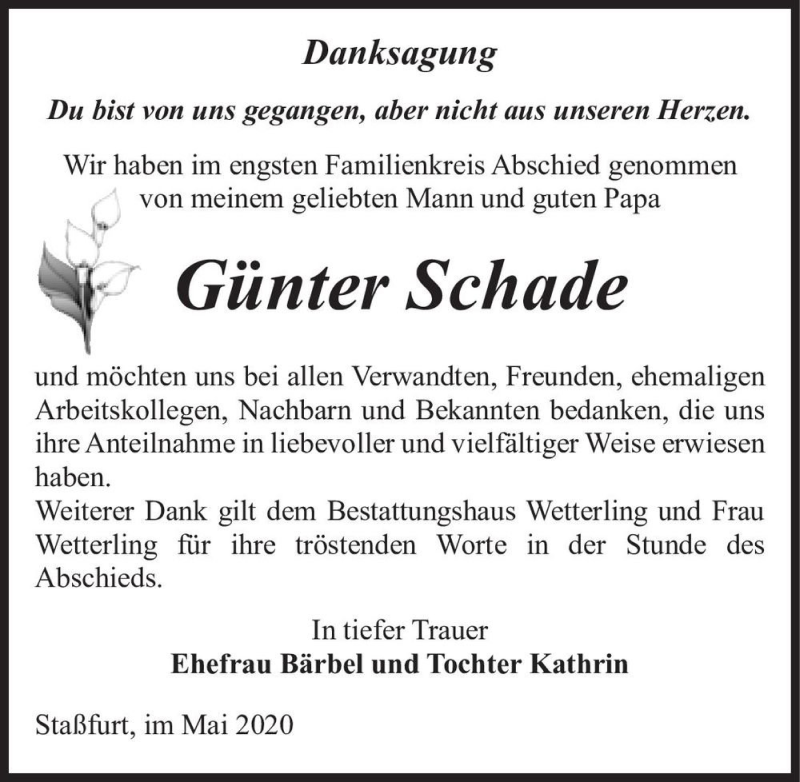 Danksagung

Du bist von uns gegangen, aber nicht aus unseren Herzen.

Wir haben im engsten Familienkreis Abschied genommen von meinem geliebten Mann und guten Papa

Günter Schade

und möchten uns bei allen Verwandten, Freunden, ehemaligen Arbeitskollegen, Nachbarn und Bekannten bedanken, die uns ihre Anteilnahme in liebevoller und vielfältiger Weise erwiesen haben.
Weiterer Dank gilt dem Bestattungshaus Wetterling und Frau Wetterling für ihre tröstenden Worte in der Stunde des Abschieds.

In tiefer Trauer
Ehefrau Bärbel und Tochter Kathrin

Staßfurt, im Mai 2020